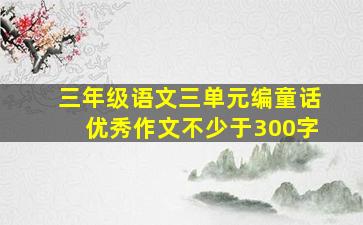 三年级语文三单元编童话
优秀作文不少于300字